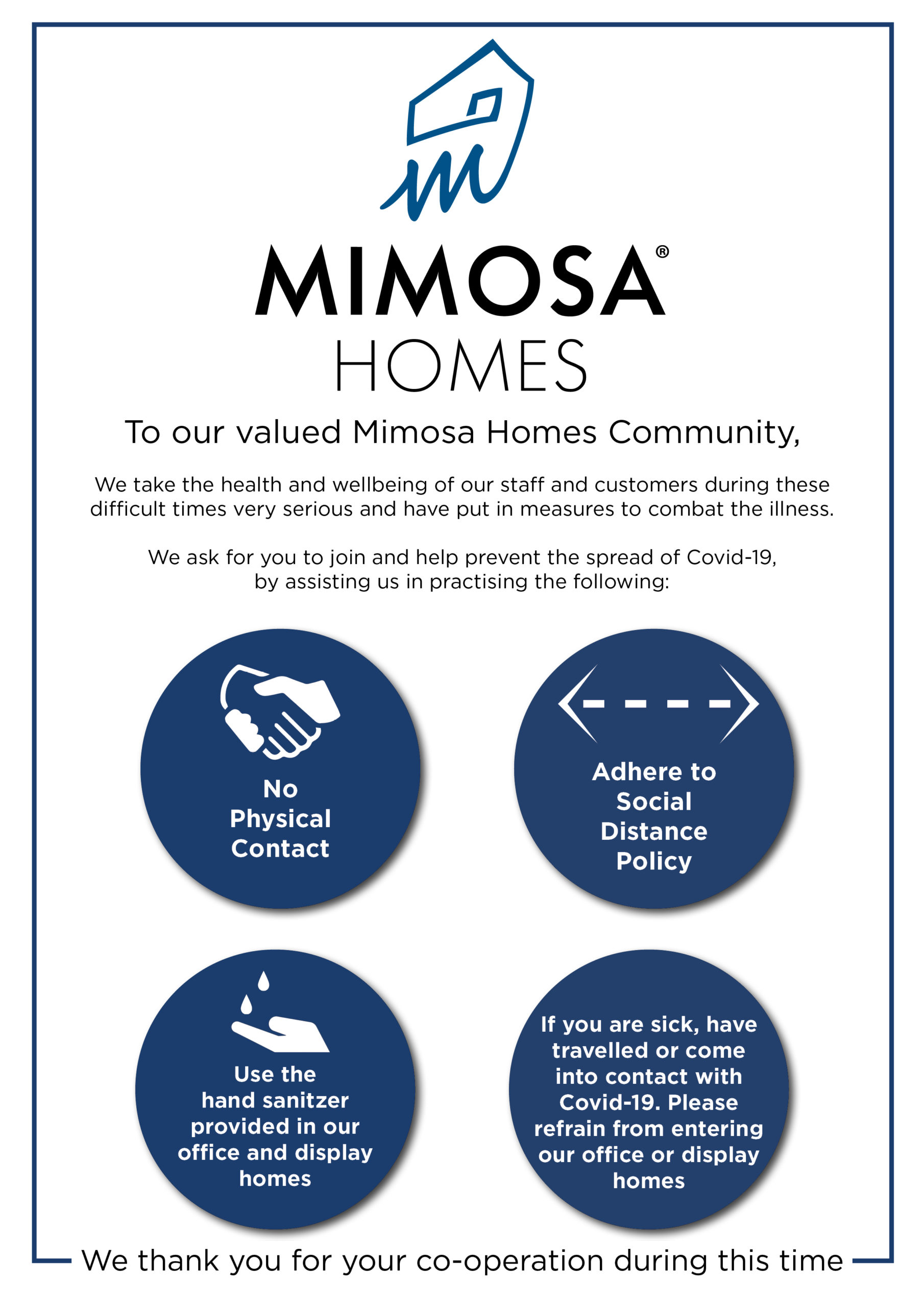 MIMOSA®
HOMES

To our valued Mimosa Homes Community,

We take the health and wellbeing of our staff and customers during these difficult times very serious and have put in measures to combat the illness.

We ask for you to join and help prevent the spread of Covid-19, by assisting us in practising the following:

No Physical Contact

Adhere to Social Distance Policy

Use the hand sanitzer provided in our office and display homes

If you are sick, have travelled or come into contact with Covid-19. Please refrain from entering our office or display homes

We thank you for your co-operation during this time